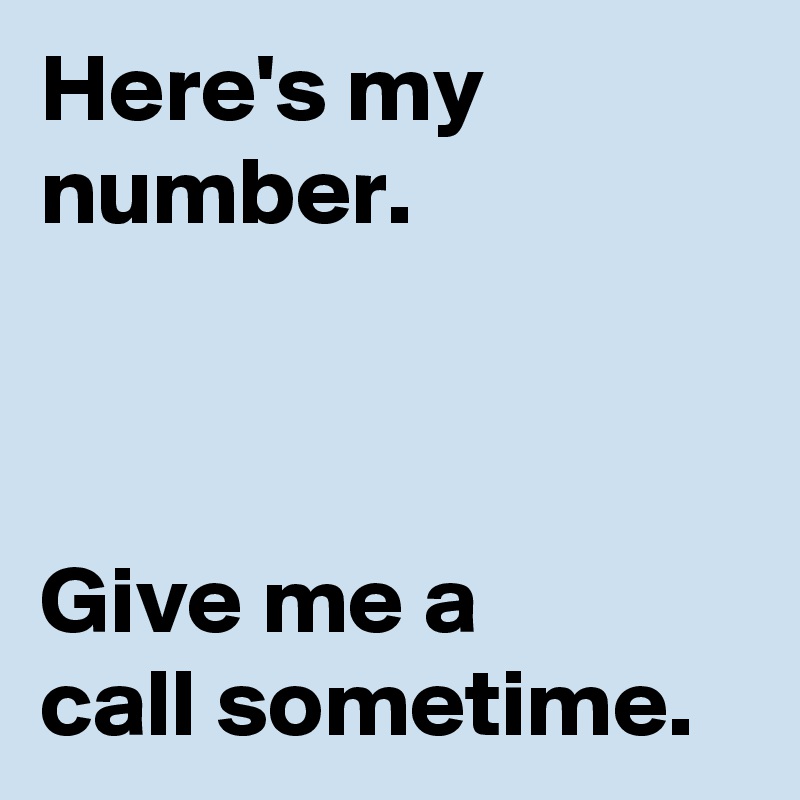 Here's my number.

Give me a call sometime.